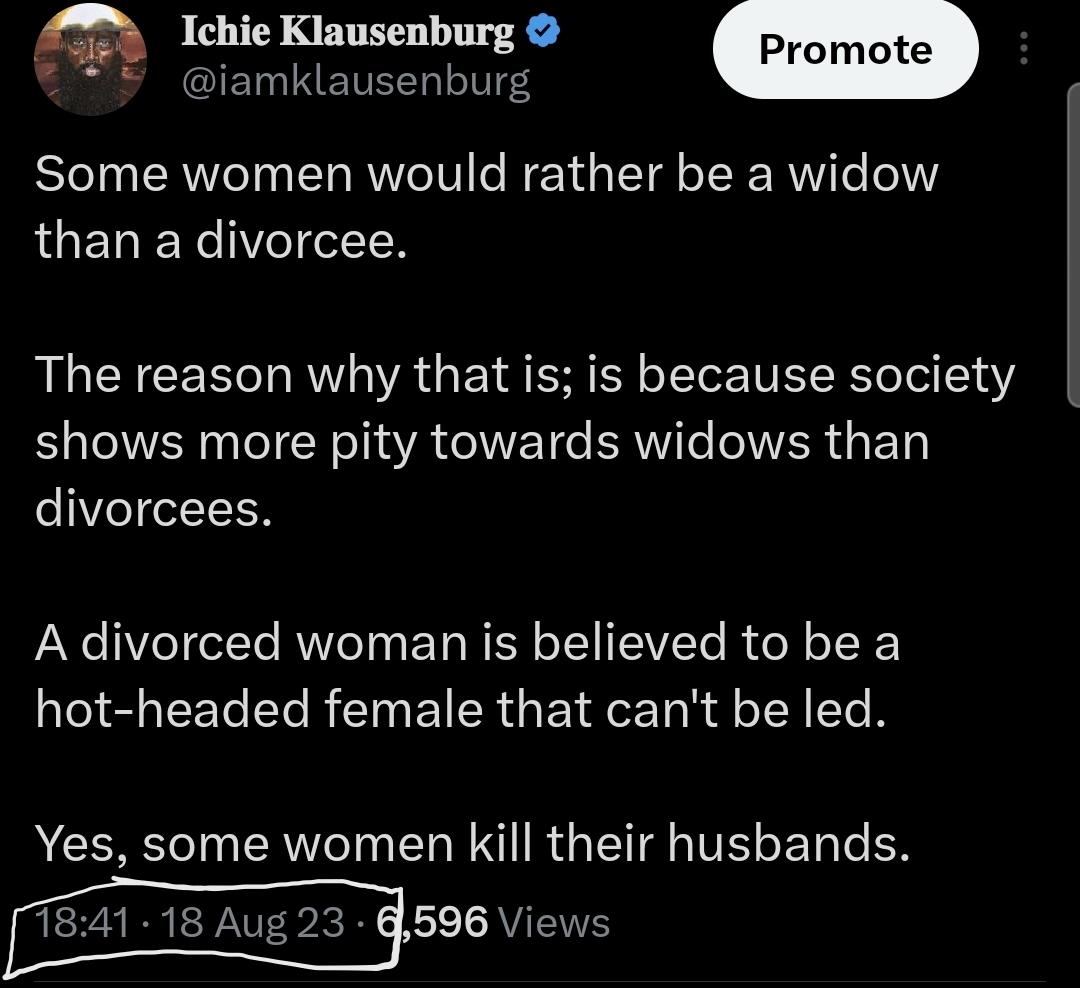 Ichie Klausenburg
@iamklausenburg

Promote

Some women would rather be a widow than a divorcee.

The reason why that is; is because society shows more pity towards widows than divorcees.

A divorced woman is believed to be a hot-headed female that can't be led.

Yes, some women kill their husbands.

18:41 · 18 Aug 23 · 6,596 Views